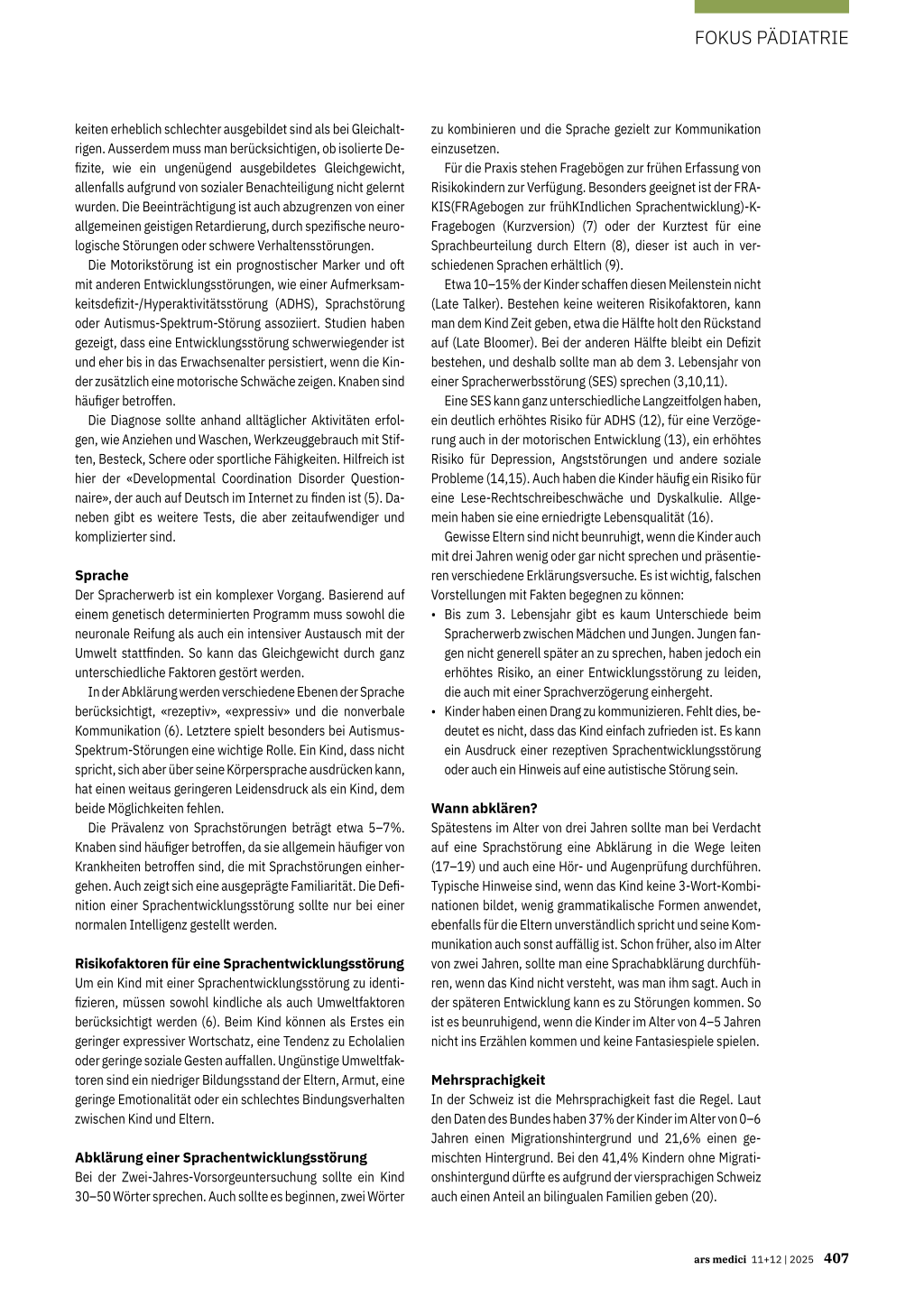 FOKUS PÄDIATRIE

keiten erheblich schlechter ausgebildet sind als bei Gleichaltrigen. Ausserdem muss man berücksichtigen, ob isolierte Defizite, wie ein ungenügend ausgebildetes Gleichgewicht, allenfalls aufgrund von sozialer Benachteiligung nicht gelernt wurden. Die Beeinträchtigung ist auch abzugrenzen von einer allgemeinen geistigen Retardierung, durch spezifische neurologische Störungen oder schwere Verhaltensstörungen.

Die Motorikstörung ist ein prognostischer Marker und oft mit anderen Entwicklungsstörungen, wie einer Aufmerksamkeitsdefizit-/Hyperaktivitätsstörung (ADHS), Sprachstörung oder Autismus-Spektrum-Störung assoziiert. Studien haben gezeigt, dass eine Entwicklungsstörung schwerwiegender ist und eher bis in das Erwachsenalter persistiert, wenn die Kinder zusätzlich eine motorische Schwäche zeigen. Knaben sind häufiger betroffen.

Die Diagnose sollte anhand alltäglicher Aktivitäten erfolgen, wie Anziehen und Waschen, Werkzeuggebrauch mit Stiften, Besteck, Schere oder sportliche Fähigkeiten. Hilfreich ist hier der «Developmental Coordination Disorder Questionnaire», der auch auf Deutsch im Internet zu finden ist (5). Daneben gibt es weitere Tests, die aber zeitaufwendiger und komplizierter sind.

Sprache
Der Spracherwerb ist ein komplexer Vorgang. Basierend auf einem genetisch determinierten Programm muss sowohl die neuronale Reifung als auch ein intensiver Austausch mit der Umwelt stattfinden. So kann das Gleichgewicht durch ganz unterschiedliche Faktoren gestört werden.

In der Abklärung werden verschiedene Ebenen der Sprache berücksichtigt, «rezeptiv», «expressiv» und die nonverbale Kommunikation (6). Letztere spielt besonders bei Autismus-Spektrum-Störungen eine wichtige Rolle. Ein Kind, dass nicht spricht, sich aber über seine Körpersprache ausdrücken kann, hat einen weitaus geringeren Leidensdruck als ein Kind, dem beide Möglichkeiten fehlen.

Die Prävalenz von Sprachstörungen beträgt etwa 5–7%. Knaben sind häufiger betroffen, da sie allgemein häufiger von Krankheiten betroffen sind, die mit Sprachstörungen einhergehen. Auch zeigt sich eine ausgeprägte Familiarität. Die Definition einer Sprachentwicklungsstörung sollte nur bei einer normalen Intelligenz gestellt werden.

Risikofaktoren für eine Sprachentwicklungsstörung
Um ein Kind mit einer Sprachentwicklungsstörung zu identifizieren, müssen sowohl kindliche als auch Umweltfaktoren berücksichtigt werden (6). Beim Kind können als Erstes ein geringer expressiver Wortschatz, eine Tendenz zu Echolalien oder geringe soziale Gesten auffallen. Ungünstige Umweltfaktoren sind ein niedriger Bildungsstand der Eltern, Armut, eine geringe Emotionalität oder ein schlechtes Bindungsverhalten zwischen Kind und Eltern.

Abklärung einer Sprachentwicklungsstörung
Bei der Zwei-Jahres-Vorsorgeuntersuchung sollte ein Kind 30–50 Wörter sprechen. Auch sollte es beginnen, zwei Wörter zu kombinieren und die Sprache gezielt zur Kommunikation einzusetzen.

Für die Praxis stehen Fragebögen zur frühen Erfassung von Risikokindern zur Verfügung. Besonders geeignet ist der FRAKIS(FRAgebogen zur frühKIndlichen Sprachentwicklung)-K-Fragebogen (Kurzversion) (7) oder der Kurztest für eine Sprachbeurteilung durch Eltern (8), dieser ist auch in verschiedenen Sprachen erhältlich (9).

Etwa 10–15% der Kinder schaffen diesen Meilenstein nicht (Late Talker). Bestehen keine weiteren Risikofaktoren, kann man dem Kind Zeit geben, etwa die Hälfte holt den Rückstand auf (Late Bloomer). Bei der anderen Hälfte bleibt ein Defizit bestehen, und deshalb sollte man ab dem 3. Lebensjahr von einer Spracherwerbsstörung (SES) sprechen (3,10,11).

Eine SES kann ganz unterschiedliche Langzeitfolgen haben, ein deutlich erhöhtes Risiko für ADHS (12), für eine Verzögerung auch in der motorischen Entwicklung (13), ein erhöhtes Risiko für Depression, Angststörungen und andere soziale Probleme (14,15). Auch haben die Kinder häufig ein Risiko für eine Lese-Rechtschreibeschwäche und Dyskalkulie. Allgemein haben sie eine erniedrigte Lebensqualität (16).

Gewisse Eltern sind nicht beunruhigt, wenn die Kinder auch mit drei Jahren wenig oder gar nicht sprechen und präsentieren verschiedene Erklärungsversuche. Es ist wichtig, falschen Vorstellungen mit Fakten begegnen zu können:
• Bis zum 3. Lebensjahr gibt es kaum Unterschiede beim Spracherwerb zwischen Mädchen und Jungen. Jungen fangen nicht generell später an zu sprechen, haben jedoch ein erhöhtes Risiko, an einer Entwicklungsstörung zu leiden, die auch mit einer Sprachverzögerung einhergeht.
• Kinder haben einen Drang zu kommunizieren. Fehlt dies, bedeutet es nicht, dass das Kind einfach zufrieden ist. Es kann ein Ausdruck einer rezeptiven Sprachentwicklungsstörung oder auch ein Hinweis auf eine autistische Störung sein.

Wann abklären?
Spätestens im Alter von drei Jahren sollte man bei Verdacht auf eine Sprachstörung eine Abklärung in die Wege leiten (17–19) und auch eine Hör- und Augenprüfung durchführen. Typische Hinweise sind, wenn das Kind keine 3-Wort-Kombinationen bildet, wenig grammatikalische Formen anwendet, ebenfalls für die Eltern unverständlich spricht und seine Kommunikation auch sonst auffällig ist. Schon früher, also im Alter von zwei Jahren, sollte man eine Sprachabklärung durchführen, wenn das Kind nicht versteht, was man ihm sagt. Auch in der späteren Entwicklung kann es zu Störungen kommen. So ist es beunruhigend, wenn die Kinder im Alter von 4–5 Jahren nicht ins Erzählen kommen und keine Fantasiespiele spielen.

Mehrsprachigkeit
In der Schweiz ist die Mehrsprachigkeit fast die Regel. Laut den Daten des Bundes haben 37% der Kinder im Alter von 0–6 Jahren einen Migrationshintergrund und 21,6% einen gemischten Hintergrund. Bei den 41,4% Kindern ohne Migrationshintergund dürfte es aufgrund der viersprachigen Schweiz auch einen Anteil an bilingualen Familien geben (20).

ars medici 11+12 | 2025 407